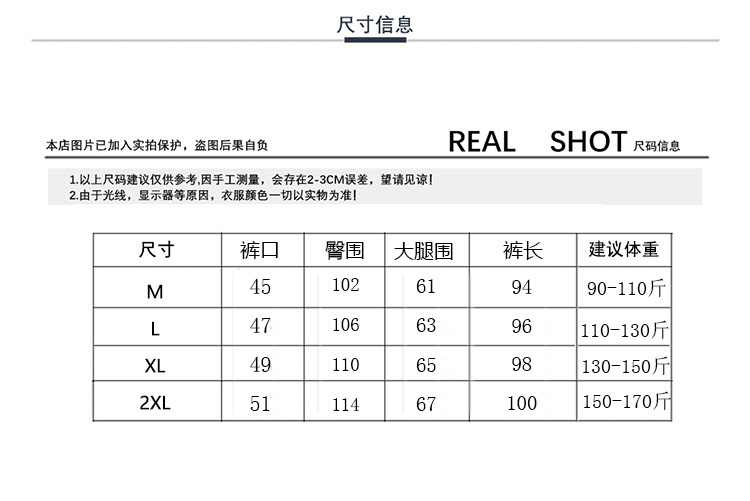 尺寸信息

本店图片已加入实拍保护，盗图后果自负

REAL SHOT 尺码信息

1.以上尺码建议仅供参考，因手工测量，会存在2-3CM误差，望请见谅！
2.由于光线，显示器等原因，衣服颜色一切以实物为准！

| 尺寸 | 裤口 | 臀围 | 大腿围 | 裤长 | 建议体重 |
|---|---|---|---|---|---|
| M | 45 | 102 | 61 | 94 | 90-110斤 |
| L | 47 | 106 | 63 | 96 | 110-130斤 |
| XL | 49 | 110 | 65 | 98 | 130-150斤 |
| 2XL | 51 | 114 | 67 | 100 | 150-170斤 |